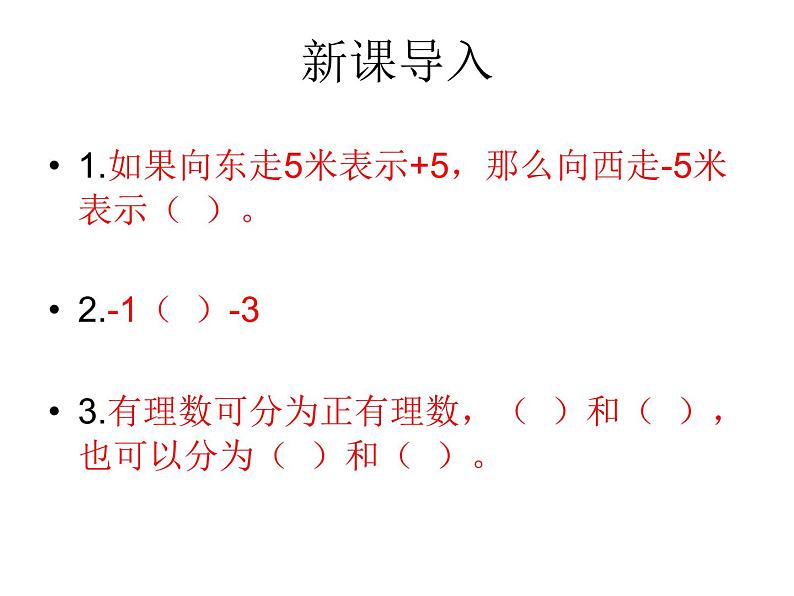 新课导入

• 1.如果向东走5米表示+5，那么向西走-5米表示（ ）。

• 2.-1（ ）-3

• 3.有理数可分为正有理数，（ ）和（ ），也可以分为（ ）和（ ）。